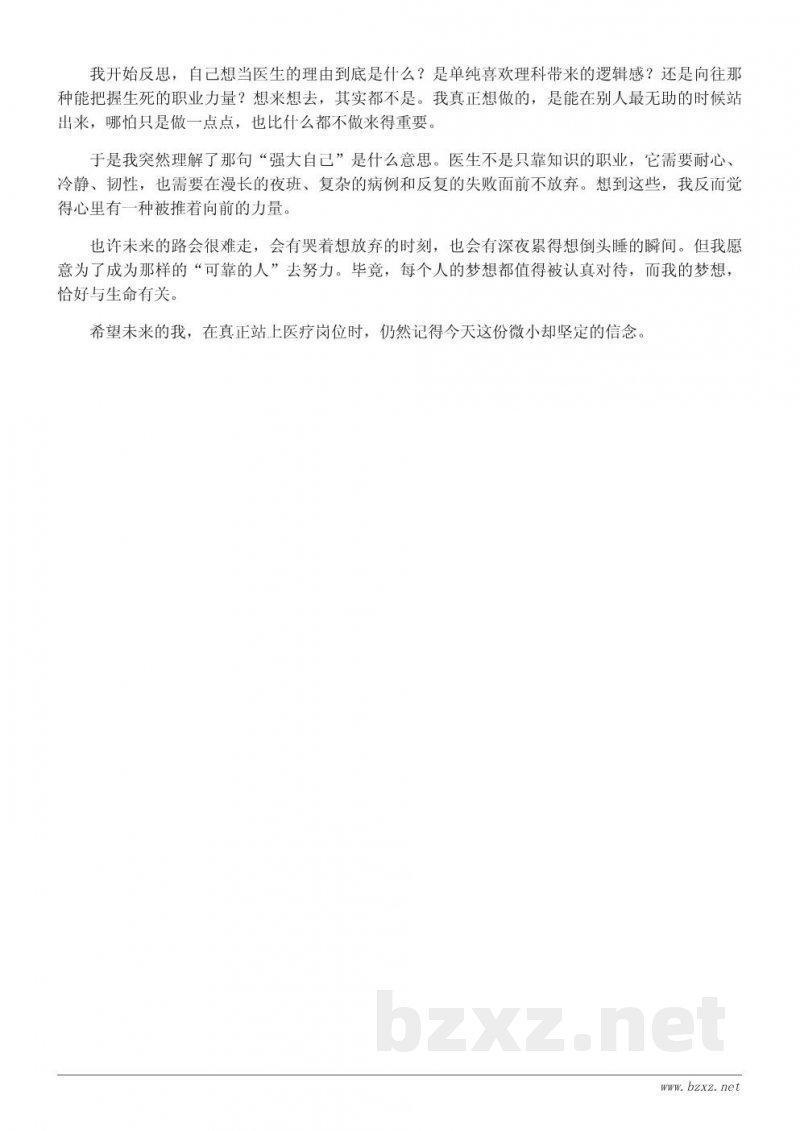 我开始反思，自己想当医生的理由到底是什么？是单纯喜欢理科带来的逻辑感？还是向往那种能把握生死的职业力量？想来想去，其实都不是。我真正想做的，是能在别人最无助的时候站出来，哪怕只是做一点点，也比什么都不做来得重要。

于是我突然理解了那句“强大自己”是什么意思。医生不是只靠知识的职业，它需要耐心、冷静、韧性，也需要在漫长的夜班、复杂的病例和反复的失败面前不放弃。想到这些，我反而觉得心里有一种被推着向前的力量。

也许未来的路会很难走，会有哭着想放弃的时刻，也会有深夜累得想倒头睡的瞬间。但我愿意为了成为那样的“可靠的人”去努力。毕竟，每个人的梦想都值得被认真对待，而我的梦想，恰好与生命有关。

希望未来的我，在真正站上医疗岗位时，仍然记得今天这份微小却坚定的信念。

bzxz.net

www.bzxz.net